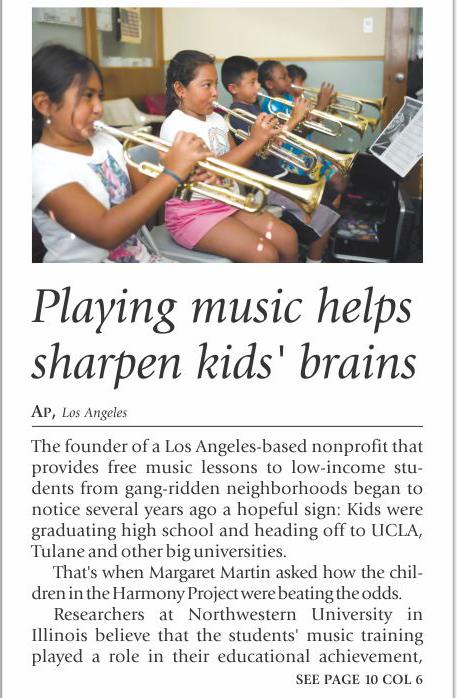 Playing music helps sharpen kids' brains

AP, Los Angeles

The founder of a Los Angeles-based nonprofit that provides free music lessons to low-income students from gang-ridden neighborhoods began to notice several years ago a hopeful sign: Kids were graduating high school and heading off to UCLA, Tulane and other big universities.

That's when Margaret Martin asked how the children in the Harmony Project were beating the odds.

Researchers at Northwestern University in Illinois believe that the students' music training played a role in their educational achievement,

SEE PAGE 10 COL 6